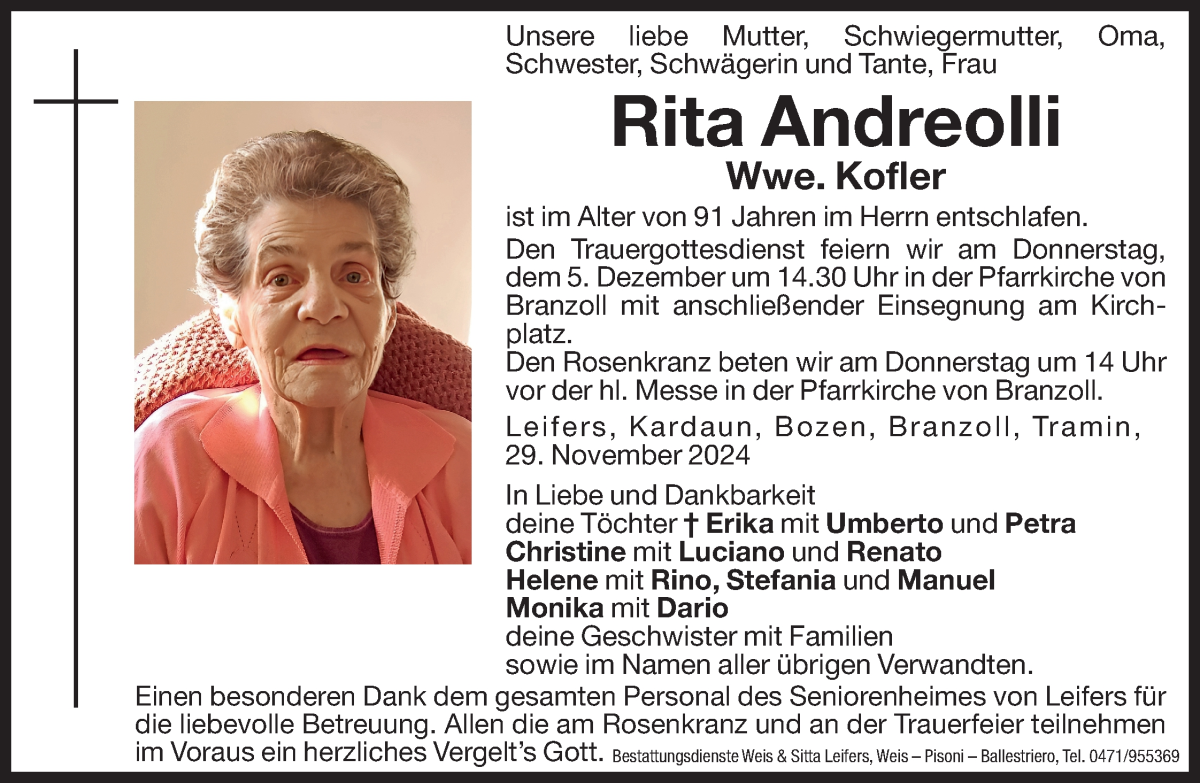 Unsere liebe Mutter, Schwiegermutter, Oma, Schwester, Schwägerin und Tante, Frau

Rita Andreolli

Wwe. Kofler

ist im Alter von 91 Jahren im Herrn entschlafen.

Den Trauergottesdienst feiern wir am Donnerstag, dem 5. Dezember um 14.30 Uhr in der Pfarrkirche von Branzoll mit anschließender Einsegnung am Kirchplatz.

Den Rosenkranz beten wir am Donnerstag um 14 Uhr vor der hl. Messe in der Pfarrkirche von Branzoll.

Leifers, Kardaun, Bozen, Branzoll, Tramin, 29. November 2024

In Liebe und Dankbarkeit
deine Töchter † Erika mit Umberto und Petra
Christine mit Luciano und Renato
Helene mit Rino, Stefania und Manuel
Monika mit Dario
deine Geschwister mit Familien
sowie im Namen aller übrigen Verwandten.

Einen besonderen Dank dem gesamten Personal des Seniorenheimes von Leifers für die liebevolle Betreuung. Allen die am Rosenkranz und an der Trauerfeier teilnehmen im Voraus ein herzliches Vergelt's Gott. Bestattungsdienste Weis & Sitta Leifers, Weis – Pisoni – Ballestriero, Tel. 0471/955369